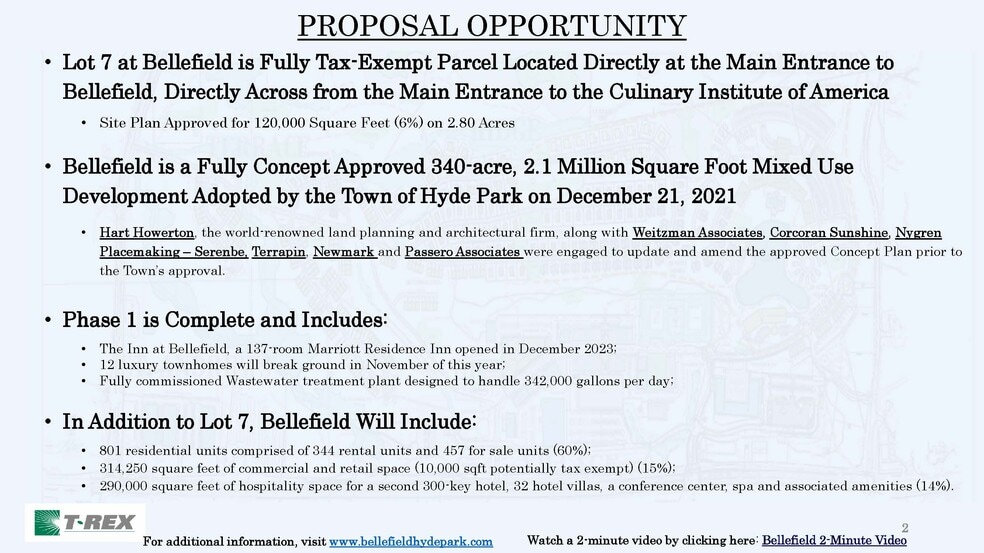 PROPOSAL OPPORTUNITY

• Lot 7 at Bellefield is Fully Tax-Exempt Parcel Located Directly at the Main Entrance to Bellefield, Directly Across from the Main Entrance to the Culinary Institute of America

• Site Plan Approved for 120,000 Square Feet (6%) on 2.80 Acres

• Bellefield is a Fully Concept Approved 340-acre, 2.1 Million Square Foot Mixed Use Development Adopted by the Town of Hyde Park on December 21, 2021

• Hart Howerton, the world-renowned land planning and architectural firm, along with Weitzman Associates, Corcoran Sunshine, Nygren Placemaking – Serenbe, Terrapin, Newmark and Passero Associates were engaged to update and amend the approved Concept Plan prior to the Town's approval.

• Phase 1 is Complete and Includes:

• The Inn at Bellefield, a 137-room Marriott Residence Inn opened in December 2023;
• 12 luxury townhomes will break ground in November of this year;
• Fully commissioned Wastewater treatment plant designed to handle 342,000 gallons per day;

• In Addition to Lot 7, Bellefield Will Include:

• 801 residential units comprised of 344 rental units and 457 for sale units (60%);
• 314,250 square feet of commercial and retail space (10,000 sqft potentially tax exempt) (15%);
• 290,000 square feet of hospitality space for a second 300-key hotel, 32 hotel villas, a conference center, spa and associated amenities (14%).

T-REX

For additional information, visit www.bellefieldhydepark.com

Watch a 2-minute video by clicking here: Bellefield 2-Minute Video

2